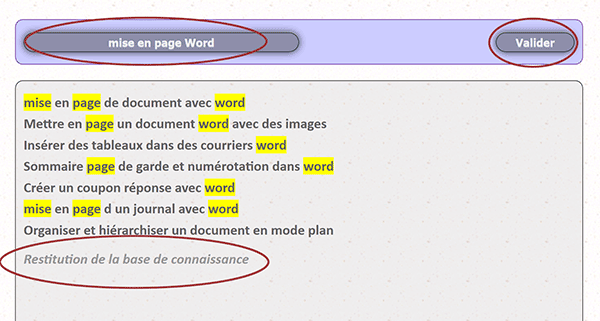 mise en page Word

Valider

mise en page de document avec word
Mettre en page un document word avec des images
Insérer des tableaux dans des courriers word
Sommaire page de garde et numérotation dans word
Créer un coupon réponse avec word
mise en page d un journal avec word
Organiser et hiérarchiser un document en mode plan

Restitution de la base de connaissance